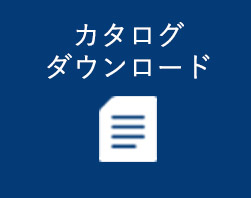 カタログ
ダウンロード